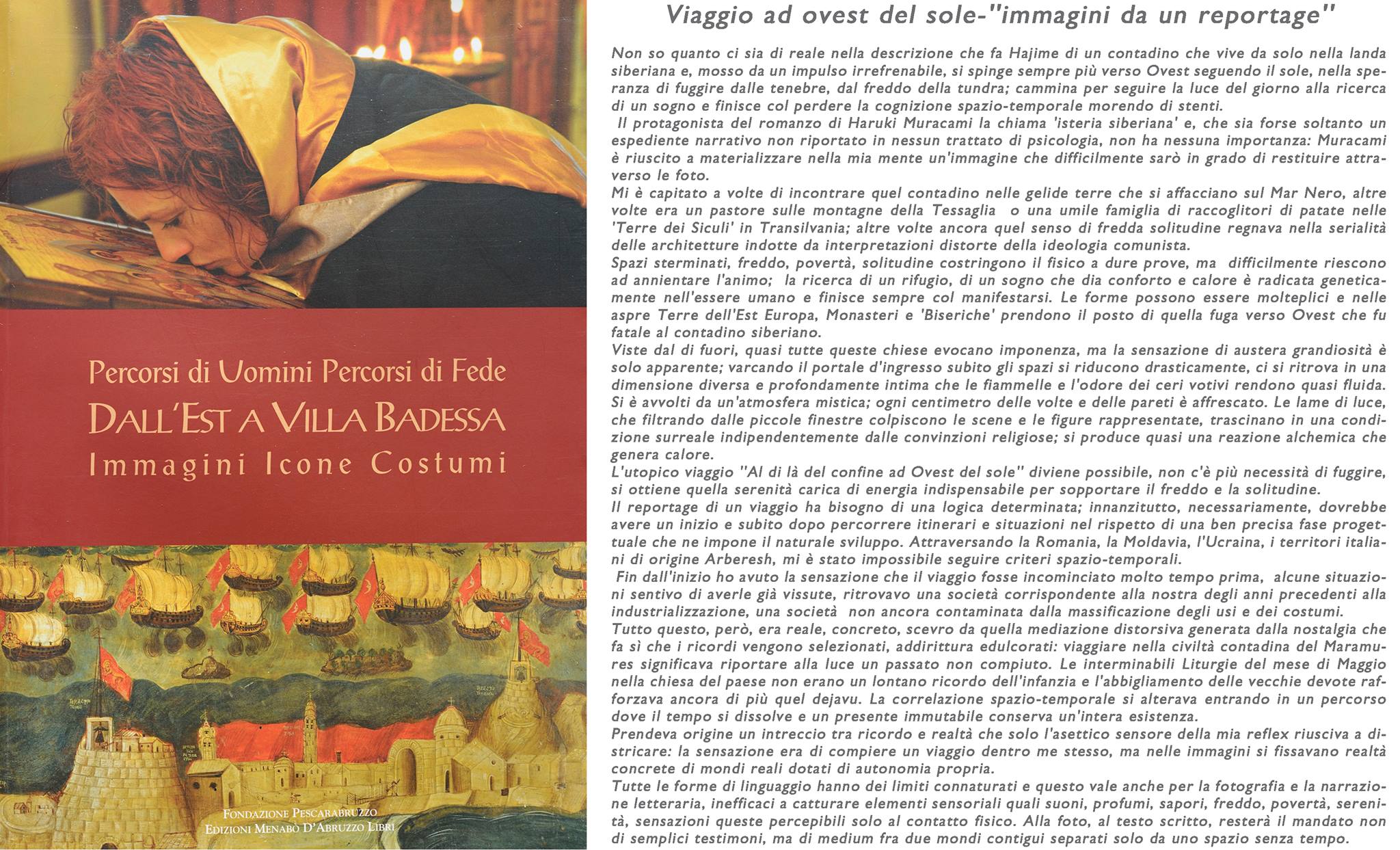 Percorsi di Uomini Percorsi di Fede
DALL'EST A VILLA BADESSA
Immagini Icone Costumi

FONDAZIONE PESCARABRUZZO
EDIZIONI MENABÒ D'ABRUZZO LIBRI

Viaggio ad ovest del sole-"immagini da un reportage"

Non so quanto ci sia di reale nella descrizione che fa Hajime di un contadino che vive da solo nella landa siberiana e, mosso da un impulso irrefrenabile, si spinge sempre più verso Ovest seguendo il sole, nella speranza di fuggire dalle tenebre, dal freddo della tundra; cammina per seguire la luce del giorno alla ricerca di un sogno e finisce col perdere la cognizione spazio-temporale morendo di stenti.
Il protagonista del romanzo di Haruki Muracami la chiama 'isteria siberiana' e, che sia forse soltanto un espediente narrativo non riportato in nessun trattato di psicologia, non ha nessuna importanza: Muracami è riuscito a materializzare nella mia mente un'immagine che difficilmente sarò in grado di restituire attraverso le foto.
Mi è capitato a volte di incontrare quel contadino nelle gelide terre che si affacciano sul Mar Nero, altre volte era un pastore sulle montagne della Tessaglia o una umile famiglia di raccoglitori di patate nelle 'Terre dei Siculi' in Transilvania; altre volte ancora quel senso di fredda solitudine regnava nella serialità delle architetture indotte da interpretazioni distorte della ideologia comunista.
Spazi sterminati, freddo, povertà, solitudine costringono il fisico a dure prove, ma difficilmente riescono ad annientare l'animo; la ricerca di un rifugio, di un sogno che dia conforto e calore è radicata geneticamente nell'essere umano e finisce sempre col manifestarsi. Le forme possono essere molteplici e nelle aspre Terre dell'Est Europa, Monasteri e 'Biseriche' prendono il posto di quella fuga verso Ovest che fu fatale al contadino siberiano.
Viste dal di fuori, quasi tutte queste chiese evocano imponenza, ma la sensazione di austera grandiosità è solo apparente; varcando il portale d'ingresso subito gli spazi si riducono drasticamente, ci si ritrova in una dimensione diversa e profondamente intima che le fiammelle e l'odore dei ceri votivi rendono quasi fluida. Si è avvolti da un'atmosfera mistica; ogni centimetro delle volte e delle pareti è affrescato. Le lame di luce, che filtrando dalle piccole finestre colpiscono le scene e le figure rappresentate, trascinano in una condizione surreale indipendentemente dalle convinzioni religiose; si produce quasi una reazione alchemica che genera calore.
L'utopico viaggio "Al di là del confine ad Ovest del sole" diviene possibile, non c'è più necessità di fuggire, si ottiene quella serenità carica di energia indispensabile per sopportare il freddo e la solitudine.
Il reportage di un viaggio ha bisogno di una logica determinata; innanzitutto, necessariamente, dovrebbe avere un inizio e subito dopo percorrere itinerari e situazioni nel rispetto di una ben precisa fase progettuale che ne impone il naturale sviluppo. Attraversando la Romania, la Moldavia, l'Ucraina, i territori italiani di origine Arberesh, mi è stato impossibile seguire criteri spazio-temporali.
Fin dall'inizio ho avuto la sensazione che il viaggio fosse incominciato molto tempo prima, alcune situazioni sentivo di averle già vissute, ritrovavo una società corrispondente alla nostra degli anni precedenti alla industrializzazione, una società non ancora contaminata dalla massificazione degli usi e dei costumi.
Tutto questo, però, era reale, concreto, scevro da quella mediazione distorsiva generata dalla nostalgia che fa sì che i ricordi vengono selezionati, addirittura edulcorati: viaggiare nella civiltà contadina del Maramures significava riportare alla luce un passato non compiuto. Le interminabili Liturgie del mese di Maggio nella chiesa del paese non erano un lontano ricordo dell'infanzia e l'abbigliamento delle vecchie devote rafforzava ancora di più quel dejavu. La correlazione spazio-temporale si alterava entrando in un percorso dove il tempo si dissolve e un presente immutabile conserva un'intera esistenza.
Prendeva origine un intreccio tra ricordo e realtà che solo l'asettico sensore della mia reflex riusciva a districare: la sensazione era di compiere un viaggio dentro me stesso, ma nelle immagini si fissavano realtà concrete di mondi reali dotati di autonomia propria.
Tutte le forme di linguaggio hanno dei limiti connaturati e questo vale anche per la fotografia e la narrazione letteraria, inefficaci a catturare elementi sensoriali quali suoni, profumi, sapori, freddo, povertà, serenità, sensazioni queste percepibili solo al contatto fisico. Alla foto, al testo scritto, resterà il mandato non di semplici testimoni, ma di medium fra due mondi contigui separati solo da uno spazio senza tempo.